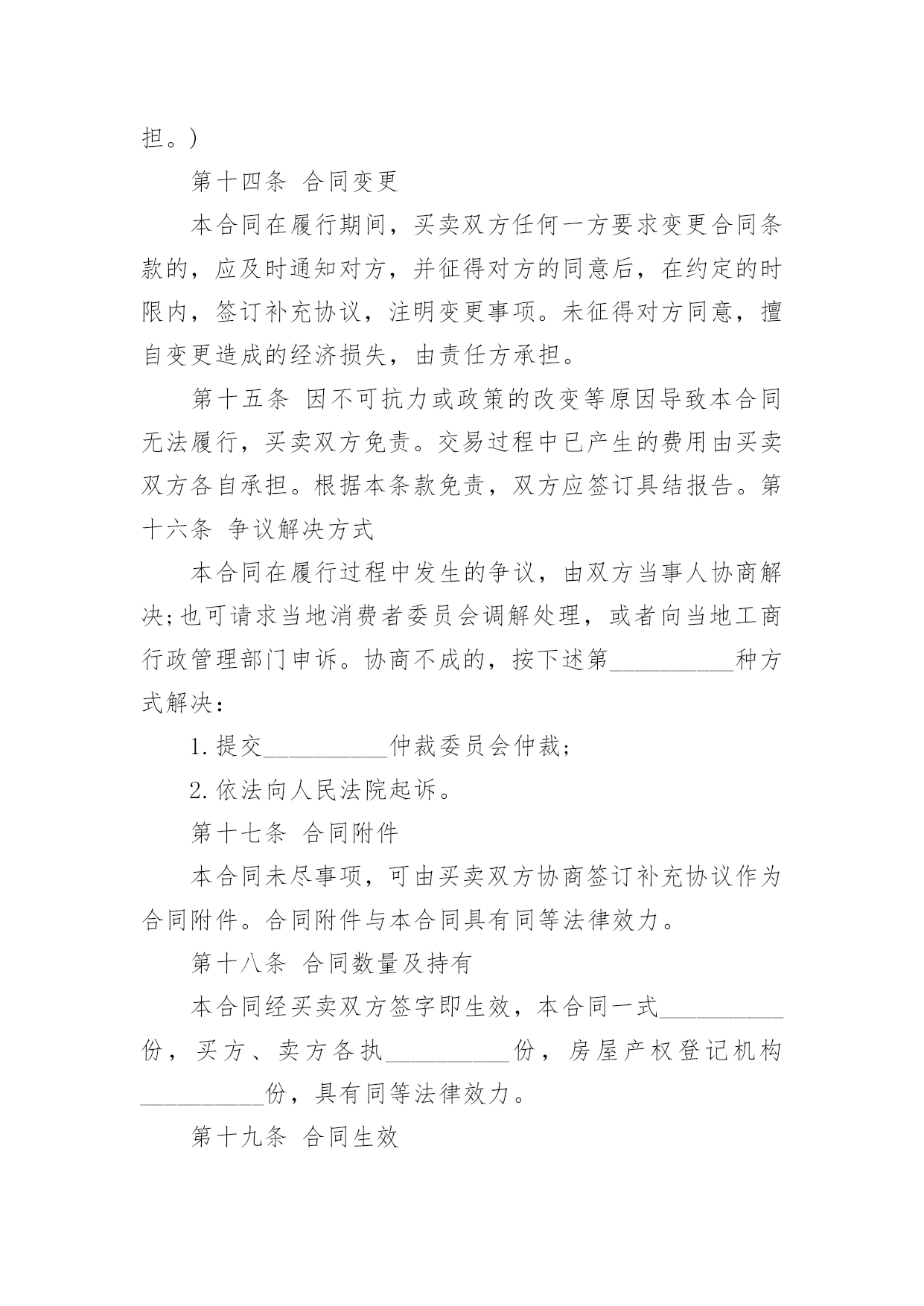 担。)

第十四条 合同变更

本合同在履行期间，买卖双方任何一方要求变更合同条款的，应及时通知对方，并征得对方的同意后，在约定的时限内，签订补充协议，注明变更事项。未征得对方同意，擅自变更造成的经济损失，由责任方承担。

第十五条 因不可抗力或政策的改变等原因导致本合同无法履行，买卖双方免责。交易过程中已产生的费用由买卖双方各自承担。根据本条款免责，双方应签订具结报告。第十六条 争议解决方式

本合同在履行过程中发生的争议，由双方当事人协商解决;也可请求当地消费者委员会调解处理，或者向当地工商行政管理部门申诉。协商不成的，按下述第__________种方式解决：

1.提交__________仲裁委员会仲裁;

2.依法向人民法院起诉。

第十七条 合同附件

本合同未尽事项，可由买卖双方协商签订补充协议作为合同附件。合同附件与本合同具有同等法律效力。

第十八条 合同数量及持有

本合同经买卖双方签字即生效，本合同一式__________份，买方、卖方各执__________份，房屋产权登记机构__________份，具有同等法律效力。

第十九条 合同生效